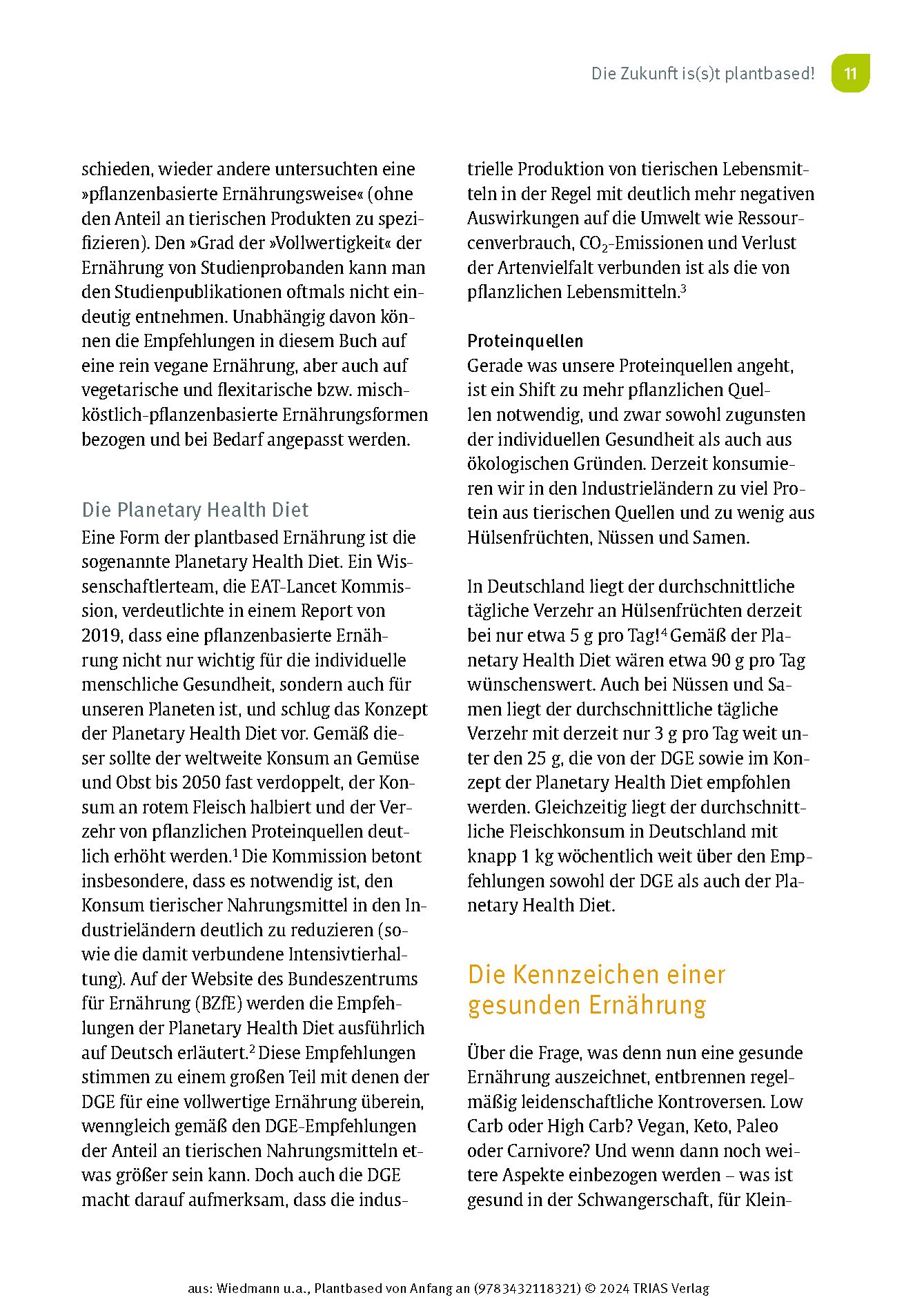 Die Zukunft is(s)t plantbased! 11

schieden, wieder andere untersuchten eine »pflanzenbasierte Ernährungsweise« (ohne den Anteil an tierischen Produkten zu spezifizieren). Den »Grad der »Vollwertigkeit« der Ernährung von Studienprobanden kann man den Studienpublikationen oftmals nicht eindeutig entnehmen. Unabhängig davon können die Empfehlungen in diesem Buch auf eine rein vegane Ernährung, aber auch auf vegetarische und flexitarische bzw. mischköstlich-pflanzenbasierte Ernährungsformen bezogen und bei Bedarf angepasst werden.

Die Planetary Health Diet
Eine Form der plantbased Ernährung ist die sogenannte Planetary Health Diet. Ein Wissenschaftlerteam, die EAT-Lancet Kommission, verdeutlichte in einem Report von 2019, dass eine pflanzenbasierte Ernährung nicht nur wichtig für die individuelle menschliche Gesundheit, sondern auch für unseren Planeten ist, und schlug das Konzept der Planetary Health Diet vor. Gemäß dieser sollte der weltweite Konsum an Gemüse und Obst bis 2050 fast verdoppelt, der Konsum an rotem Fleisch halbiert und der Verzehr von pflanzlichen Proteinquellen deutlich erhöht werden.$^1$ Die Kommission betont insbesondere, dass es notwendig ist, den Konsum tierischer Nahrungsmittel in den Industrieländern deutlich zu reduzieren (sowie die damit verbundene Intensivtierhaltung). Auf der Website des Bundeszentrums für Ernährung (BZfE) werden die Empfehlungen der Planetary Health Diet ausführlich auf Deutsch erläutert.$^2$ Diese Empfehlungen stimmen zu einem großen Teil mit denen der DGE für eine vollwertige Ernährung überein, wenngleich gemäß den DGE-Empfehlungen der Anteil an tierischen Nahrungsmitteln etwas größer sein kann. Doch auch die DGE macht darauf aufmerksam, dass die industrielle Produktion von tierischen Lebensmitteln in der Regel mit deutlich mehr negativen Auswirkungen auf die Umwelt wie Ressourcenverbrauch, $CO_2$-Emissionen und Verlust der Artenvielfalt verbunden ist als die von pflanzlichen Lebensmitteln.$^3$

Proteinquellen
Gerade was unsere Proteinquellen angeht, ist ein Shift zu mehr pflanzlichen Quellen notwendig, und zwar sowohl zugunsten der individuellen Gesundheit als auch aus ökologischen Gründen. Derzeit konsumieren wir in den Industrieländern zu viel Protein aus tierischen Quellen und zu wenig aus Hülsenfrüchten, Nüssen und Samen.

In Deutschland liegt der durchschnittliche tägliche Verzehr an Hülsenfrüchten derzeit bei nur etwa 5 g pro Tag!$^4$ Gemäß der Planetary Health Diet wären etwa 90 g pro Tag wünschenswert. Auch bei Nüssen und Samen liegt der durchschnittliche tägliche Verzehr mit derzeit nur 3 g pro Tag weit unter den 25 g, die von der DGE sowie im Konzept der Planetary Health Diet empfohlen werden. Gleichzeitig liegt der durchschnittliche Fleischkonsum in Deutschland mit knapp 1 kg wöchentlich weit über den Empfehlungen sowohl der DGE als auch der Planetary Health Diet.

Die Kennzeichen einer gesunden Ernährung

Über die Frage, was denn nun eine gesunde Ernährung auszeichnet, entbrennen regelmäßig leidenschaftliche Kontroversen. Low Carb oder High Carb? Vegan, Keto, Paleo oder Carnivore? Und wenn dann noch weitere Aspekte einbezogen werden – was ist gesund in der Schwangerschaft, für Klein-

aus: Wiedmann u.a., Plantbased von Anfang an (9783432118321) © 2024 TRIAS Verlag